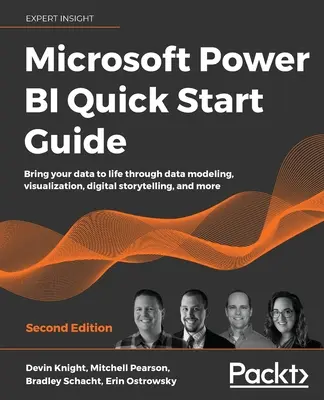 EXPERT INSIGHT

Microsoft Power BI Quick Start Guide

Bring your data to life through data modeling, visualization, digital storytelling, and more

Second Edition

Devin Knight, Mitchell Pearson, Bradley Schacht, Erin Ostrowsky

Packt>